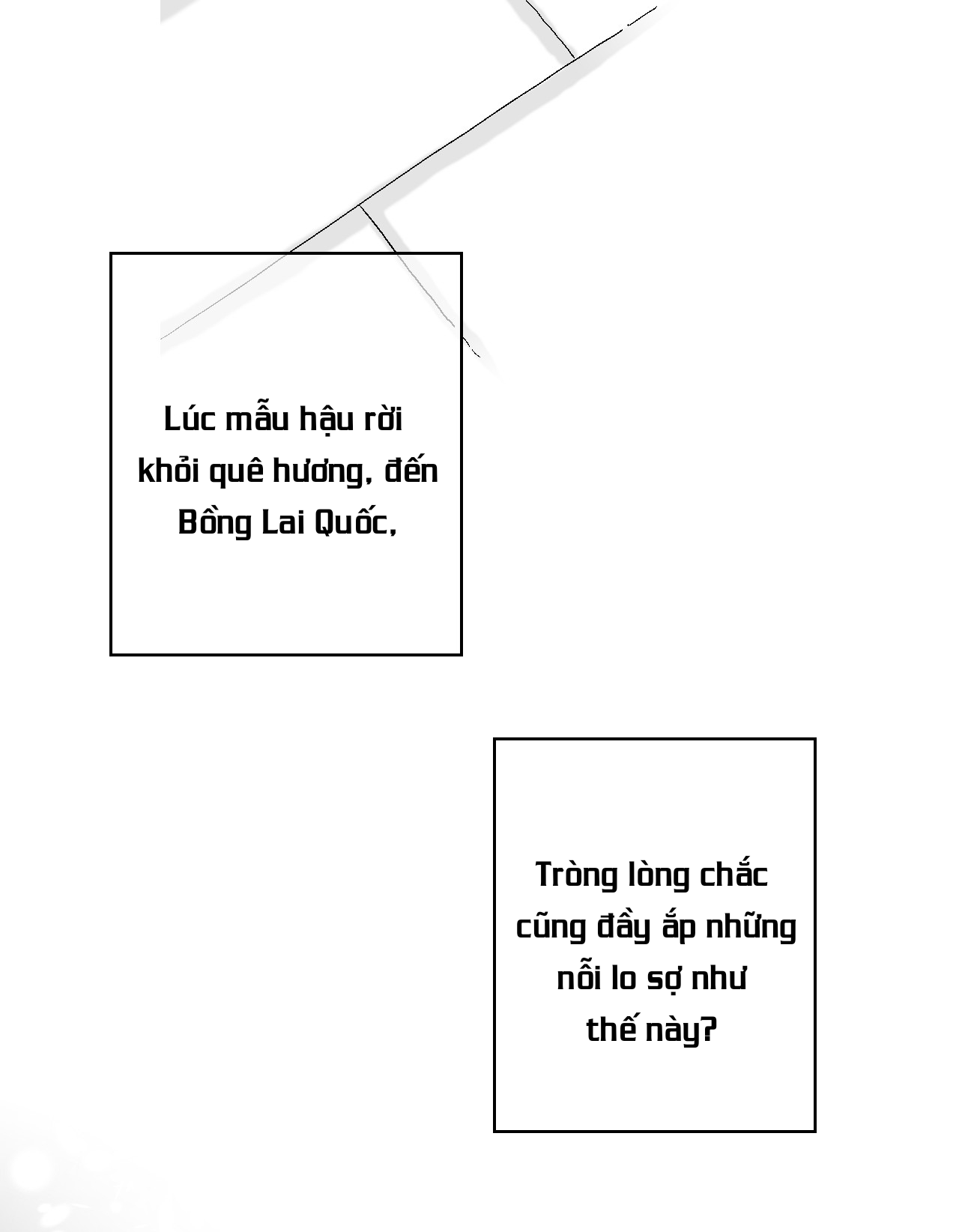 Lúc mẫu hậu rời khỏi quê hương, đến Bồng Lai Quốc,

Tròng lòng chắc cũng đầy ắp những nỗi lo sợ như thế này?